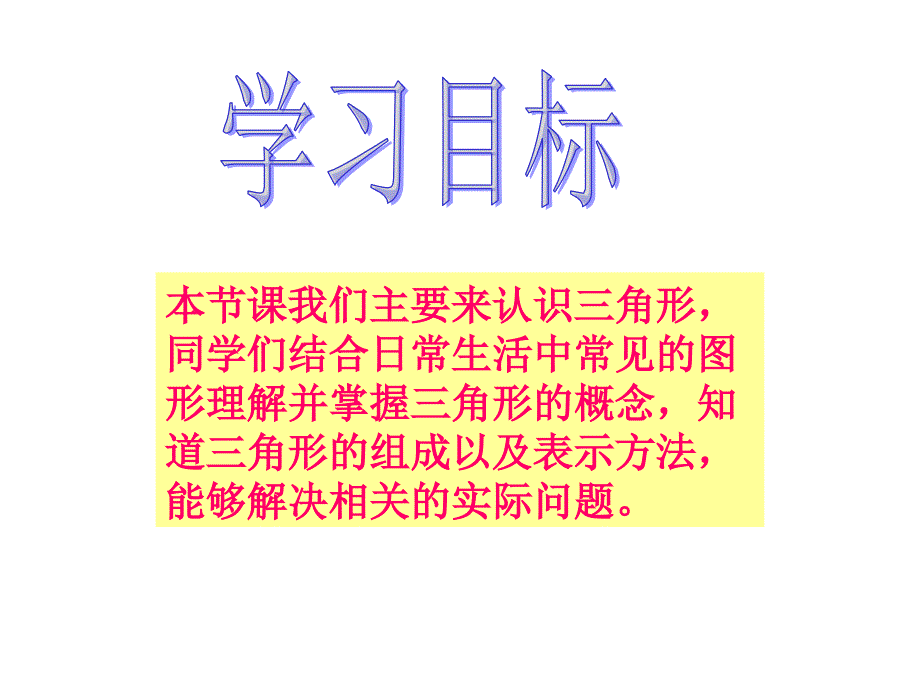 学习目标

本节课我们主要来认识三角形，同学们结合日常生活中常见的图形理解并掌握三角形的概念，知道三角形的组成以及表示方法，能够解决相关的实际问题。